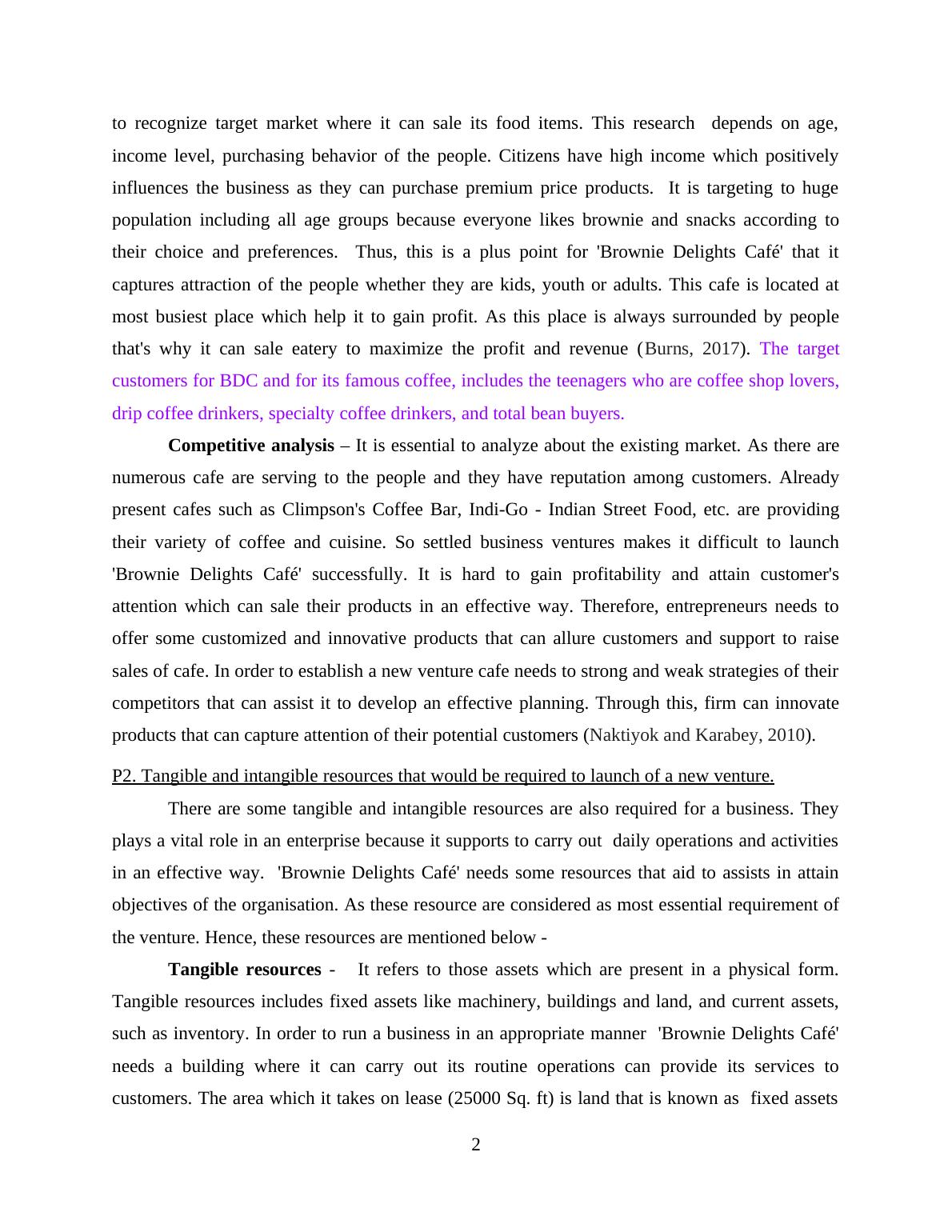 to recognize target market where it can sale its food items. This research depends on age, income level, purchasing behavior of the people. Citizens have high income which positively influences the business as they can purchase premium price products. It is targeting to huge population including all age groups because everyone likes brownie and snacks according to their choice and preferences. Thus, this is a plus point for 'Brownie Delights Café' that it captures attraction of the people whether they are kids, youth or adults. This cafe is located at most busiest place which help it to gain profit. As this place is always surrounded by people that's why it can sale eatery to maximize the profit and revenue (Burns, 2017). The target customers for BDC and for its famous coffee, includes the teenagers who are coffee shop lovers, drip coffee drinkers, specialty coffee drinkers, and total bean buyers.

Competitive analysis – It is essential to analyze about the existing market. As there are numerous cafe are serving to the people and they have reputation among customers. Already present cafes such as Climpson's Coffee Bar, Indi-Go - Indian Street Food, etc. are providing their variety of coffee and cuisine. So settled business ventures makes it difficult to launch 'Brownie Delights Café' successfully. It is hard to gain profitability and attain customer's attention which can sale their products in an effective way. Therefore, entrepreneurs needs to offer some customized and innovative products that can allure customers and support to raise sales of cafe. In order to establish a new venture cafe needs to strong and weak strategies of their competitors that can assist it to develop an effective planning. Through this, firm can innovate products that can capture attention of their potential customers (Naktiyok and Karabey, 2010).

P2. Tangible and intangible resources that would be required to launch of a new venture.

There are some tangible and intangible resources are also required for a business. They plays a vital role in an enterprise because it supports to carry out daily operations and activities in an effective way. 'Brownie Delights Café' needs some resources that aid to assists in attain objectives of the organisation. As these resource are considered as most essential requirement of the venture. Hence, these resources are mentioned below -

Tangible resources - It refers to those assets which are present in a physical form. Tangible resources includes fixed assets like machinery, buildings and land, and current assets, such as inventory. In order to run a business in an appropriate manner 'Brownie Delights Café' needs a building where it can carry out its routine operations can provide its services to customers. The area which it takes on lease (25000 Sq. ft) is land that is known as fixed assets

2